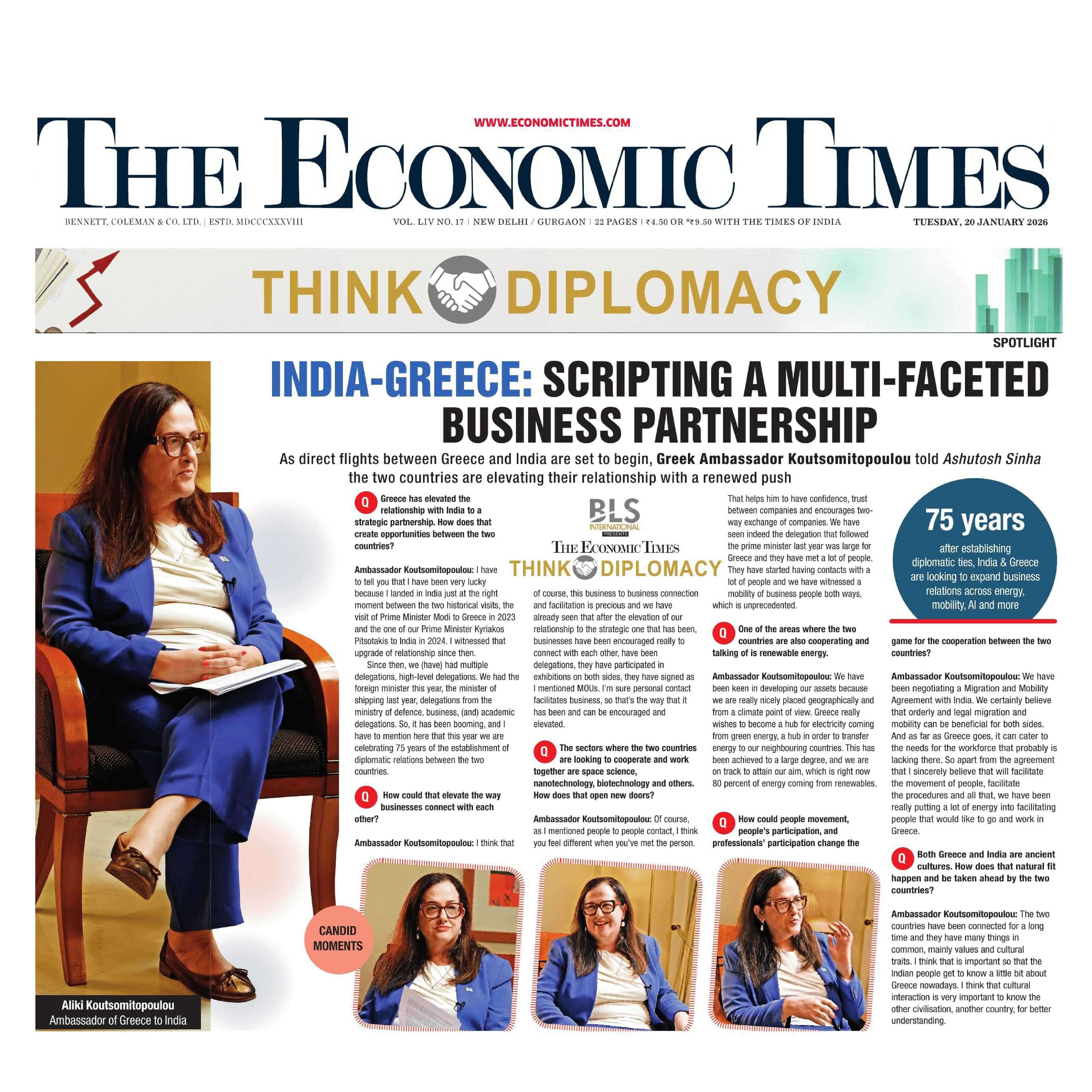 WWW.ECONOMICTIMES.COM

THE ECONOMIC TIMES

BENNETT, COLEMAN & CO. LTD. | ESTD. MDCCCXXXVIII

VOL. LIV NO. 17 | NEW DELHI / GURGAON | 22 PAGES | ₹4.50 OR *₹9.50 WITH THE TIMES OF INDIA

TUESDAY, 20 JANUARY 2026

THINK DIPLOMACY

SPOTLIGHT

INDIA-GREECE: SCRIPTING A MULTI-FACETED BUSINESS PARTNERSHIP

As direct flights between Greece and India are set to begin, Greek Ambassador Koutsomitopoulou told Ashutosh Sinha the two countries are elevating their relationship with a renewed push

Q Greece has elevated the relationship with India to a strategic partnership. How does that create opportunities between the two countries?

Ambassador Koutsomitopoulou: I have to tell you that I have been very lucky because I landed in India just at the right moment between the two historical visits, the visit of Prime Minister Modi to Greece in 2023 and the one of our Prime Minister Kyriakos Pitsotakis to India in 2024. I witnessed that upgrade of relationship since then.

Since then, we (have) had multiple delegations, high-level delegations. We had the foreign minister this year, the minister of shipping last year, delegations from the ministry of defence, business, (and) academic delegations. So, it has been booming, and I have to mention here that this year we are celebrating 75 years of the establishment of diplomatic relations between the two countries.

Q How could that elevate the way businesses connect with each other?

Ambassador Koutsomitopoulou: I think that

BLS INTERNATIONAL PRESENTS
THE ECONOMIC TIMES
THINK DIPLOMACY

of course, this business to business connection and facilitation is precious and we have already seen that after the elevation of our relationship to the strategic one that has been, businesses have been encouraged really to connect with each other, have been delegations, they have participated in exhibitions on both sides, they have signed as I mentioned MOUs. I'm sure personal contact facilitates business, so that's the way that it has been and can be encouraged and elevated.

Q The sectors where the two countries are looking to cooperate and work together are space science, nanotechnology, biotechnology and others. How does that open new doors?

Ambassador Koutsomitopoulou: Of course, as I mentioned people to people contact, I think you feel different when you've met the person.

That helps him to have confidence, trust between companies and encourages two-way exchange of companies. We have seen indeed the delegation that followed the prime minister last year was large for Greece and they have met a lot of people. They have started having contacts with a lot of people and we have witnessed a mobility of business people both ways, which is unprecedented.

Q One of the areas where the two countries are also cooperating and talking of is renewable energy.

Ambassador Koutsomitopoulou: We have been keen in developing our assets because we are really nicely placed geographically and from a climate point of view. Greece really wishes to become a hub for electricity coming from green energy, a hub in order to transfer energy to our neighbouring countries. This has been achieved to a large degree, and we are on track to attain our aim, which is right now 80 percent of energy coming from renewables.

Q How could people movement, people's participation, and professionals' participation change the

75 years
after establishing diplomatic ties, India & Greece are looking to expand business relations across energy, mobility, AI and more

game for the cooperation between the two countries?

Ambassador Koutsomitopoulou: We have been negotiating a Migration and Mobility Agreement with India. We certainly believe that orderly and legal migration and mobility can be beneficial for both sides. And as far as Greece goes, it can cater to the needs for the workforce that probably is lacking there. So apart from the agreement that I sincerely believe that will facilitate the movement of people, facilitate the procedures and all that, we have been really putting a lot of energy into facilitating people that would like to go and work in Greece.

Q Both Greece and India are ancient cultures. How does that natural fit happen and be taken ahead by the two countries?

Ambassador Koutsomitopoulou: The two countries have been connected for a long time and they have many things in common, mainly values and cultural traits. I think that is important so that the Indian people get to know a little bit about Greece nowadays. I think that cultural interaction is very important to know the other civilisation, another country, for better understanding.

CANDID MOMENTS

Aliki Koutsomitopoulou
Ambassador of Greece to India